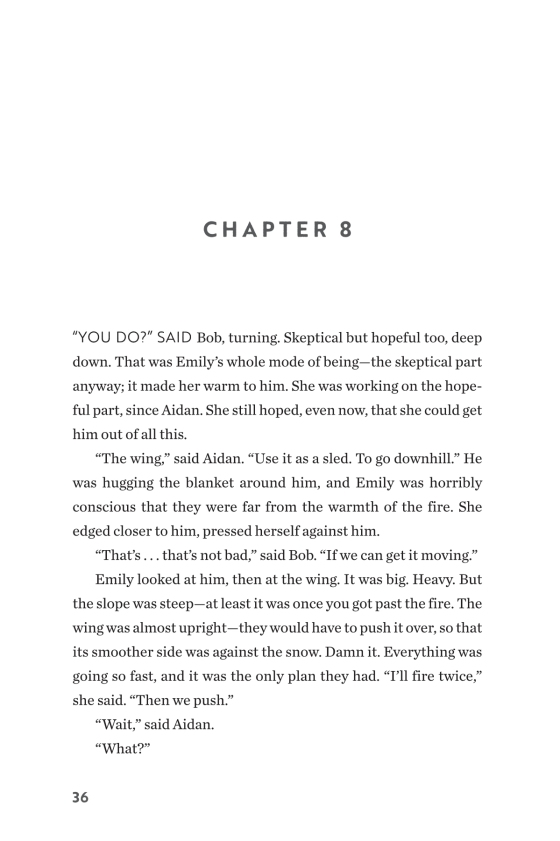 CHAPTER 8

"YOU DO?" SAID Bob, turning. Skeptical but hopeful too, deep down. That was Emily's whole mode of being—the skeptical part anyway; it made her warm to him. She was working on the hopeful part, since Aidan. She still hoped, even now, that she could get him out of all this.

"The wing," said Aidan. "Use it as a sled. To go downhill." He was hugging the blanket around him, and Emily was horribly conscious that they were far from the warmth of the fire. She edged closer to him, pressed herself against him.

"That's . . . that's not bad," said Bob. "If we can get it moving."

Emily looked at him, then at the wing. It was big. Heavy. But the slope was steep—at least it was once you got past the fire. The wing was almost upright—they would have to push it over, so that its smoother side was against the snow. Damn it. Everything was going so fast, and it was the only plan they had. "I'll fire twice," she said. "Then we push."

"Wait," said Aidan.

"What?"

36